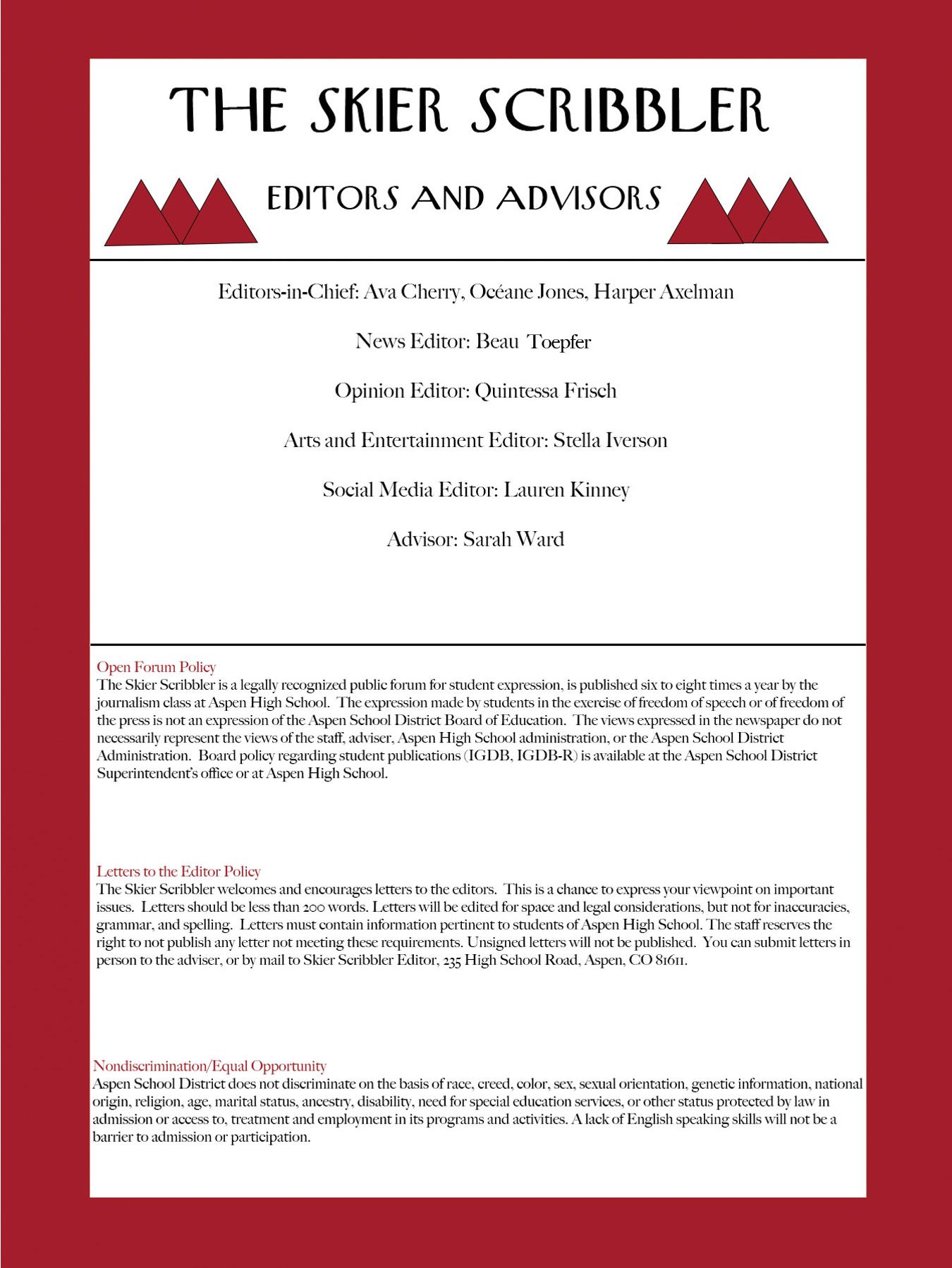 THE SKIER SCRIBBLER

EDITORS AND ADVISORS

Editors-in-Chief: Ava Cherry, Océane Jones, Harper Axelman

News Editor: Beau Toepfer

Opinion Editor: Quintessa Frisch

Arts and Entertainment Editor: Stella Iverson

Social Media Editor: Lauren Kinney

Advisor: Sarah Ward

Open Forum Policy
The Skier Scribbler is a legally recognized public forum for student expression, is published six to eight times a year by the journalism class at Aspen High School. The expression made by students in the exercise of freedom of speech or of freedom of the press is not an expression of the Aspen School District Board of Education. The views expressed in the newspaper do not necessarily represent the views of the staff, adviser, Aspen High School administration, or the Aspen School District Administration. Board policy regarding student publications (IGDB, IGDB-R) is available at the Aspen School District Superintendent's office or at Aspen High School.

Letters to the Editor Policy
The Skier Scribbler welcomes and encourages letters to the editors. This is a chance to express your viewpoint on important issues. Letters should be less than 200 words. Letters will be edited for space and legal considerations, but not for inaccuracies, grammar, and spelling. Letters must contain information pertinent to students of Aspen High School. The staff reserves the right to not publish any letter not meeting these requirements. Unsigned letters will not be published. You can submit letters in person to the adviser, or by mail to Skier Scribbler Editor, 235 High School Road, Aspen, CO 81611.

Nondiscrimination/Equal Opportunity
Aspen School District does not discriminate on the basis of race, creed, color, sex, sexual orientation, genetic information, national origin, religion, age, marital status, ancestry, disability, need for special education services, or other status protected by law in admission or access to, treatment and employment in its programs and activities. A lack of English speaking skills will not be a barrier to admission or participation.